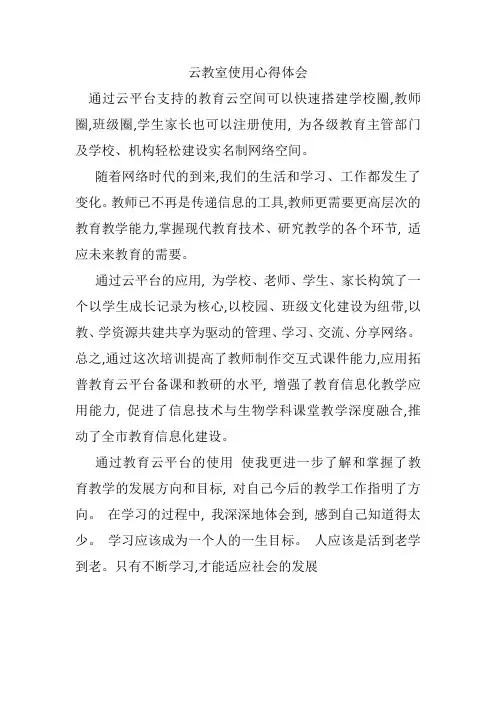 云教室使用心得体会

通过云平台支持的教育云空间可以快速搭建学校圈,教师圈,班级圈,学生家长也可以注册使用，为各级教育主管部门及学校、机构轻松建设实名制网络空间。

随着网络时代的到来,我们的生活和学习、工作都发生了变化。教师已不再是传递信息的工具,教师更需要更高层次的教育教学能力,掌握现代教育技术、研究教学的各个环节，适应未来教育的需要。

通过云平台的应用，为学校、老师、学生、家长构筑了一个以学生成长记录为核心,以校园、班级文化建设为纽带,以教、学资源共建共享为驱动的管理、学习、交流、分享网络。总之,通过这次培训提高了教师制作交互式课件能力,应用拓普教育云平台备课和教研的水平，增强了教育信息化教学应用能力，促进了信息技术与生物学科课堂教学深度融合,推动了全市教育信息化建设。

通过教育云平台的使用 使我更进一步了解和掌握了教育教学的发展方向和目标，对自己今后的教学工作指明了方向。 在学习的过程中，我深深地体会到，感到自己知道得太少。 学习应该成为一个人的一生目标。 人应该是活到老学到老。只有不断学习,才能适应社会的发展